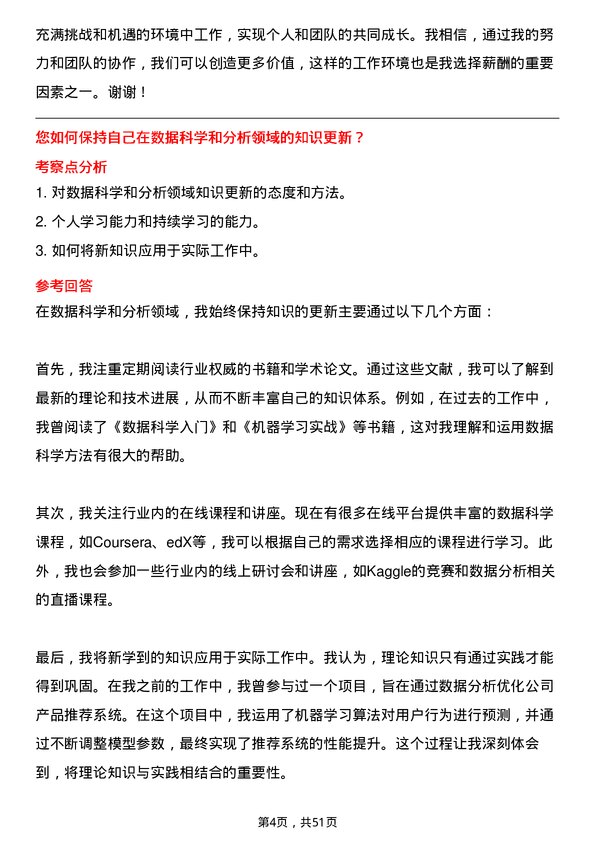 充满挑战和机遇的环境中工作，实现个人和团队的共同成长。我相信，通过我的努力和团队的协作，我们可以创造更多价值，这样的工作环境也是我选择薪酬的重要因素之一。谢谢！

您如何保持自己在数据科学和分析领域的知识更新？

考察点分析

1. 对数据科学和分析领域知识更新的态度和方法。

2. 个人学习能力和持续学习的能力。

3. 如何将新知识应用于实际工作中。

参考回答

在数据科学和分析领域，我始终保持知识的更新主要通过以下几个方面：

首先，我注重定期阅读行业权威的书籍和学术论文。通过这些文献，我可以了解到最新的理论和技术进展，从而不断丰富自己的知识体系。例如，在过去的工作中，我曾阅读了《数据科学入门》和《机器学习实战》等书籍，这对我理解和运用数据科学方法有很大的帮助。

其次，我关注行业内的在线课程和讲座。现在有很多在线平台提供丰富的数据科学课程，如Coursera、edX等，我可以根据自己的需求选择相应的课程进行学习。此外，我也会参加一些行业内的线上研讨会和讲座，如Kaggle的竞赛和数据分析相关的直播课程。

最后，我将新学到的知识应用于实际工作中。我认为，理论知识只有通过实践才能得到巩固。在我之前的工作中，我曾参与过一个项目，旨在通过数据分析优化公司产品推荐系统。在这个项目中，我运用了机器学习算法对用户行为进行预测，并通过不断调整模型参数，最终实现了推荐系统的性能提升。这个过程让我深刻体会到，将理论知识与实践相结合的重要性。

第4页，共51页